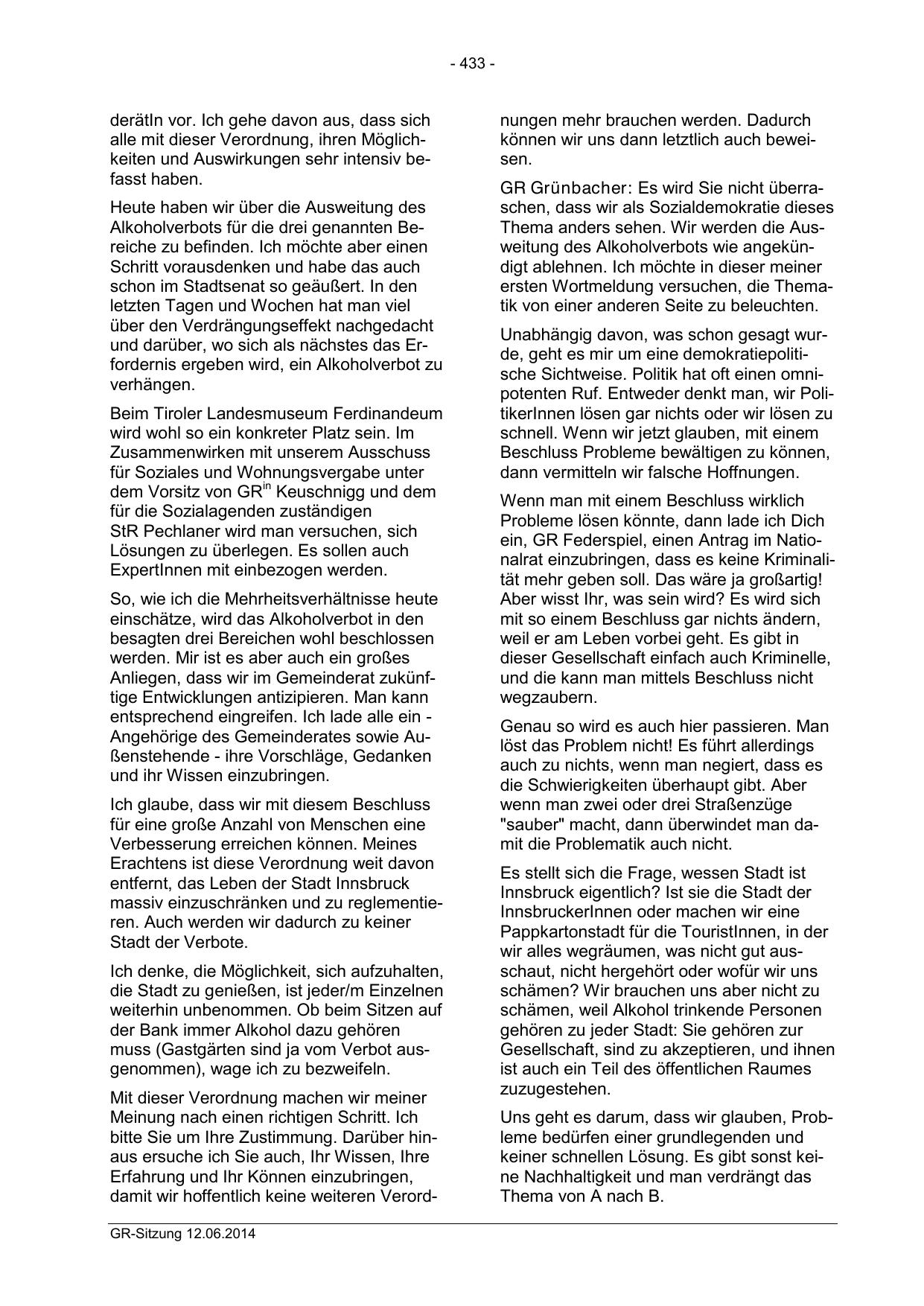 - 433 -

derätIn vor. Ich gehe davon aus, dass sich alle mit dieser Verordnung, ihren Möglichkeiten und Auswirkungen sehr intensiv befasst haben.

Heute haben wir über die Ausweitung des Alkoholverbots für die drei genannten Bereiche zu befinden. Ich möchte aber einen Schritt vorausdenken und habe das auch schon im Stadtsenat so geäußert. In den letzten Tagen und Wochen hat man viel über den Verdrängungseffekt nachgedacht und darüber, wo sich als nächstes das Erfordernis ergeben wird, ein Alkoholverbot zu verhängen.

Beim Tiroler Landesmuseum Ferdinandeum wird wohl so ein konkreter Platz sein. Im Zusammenwirken mit unserem Ausschuss für Soziales und Wohnungsvergabe unter dem Vorsitz von GR$^{in}$ Keuschnigg und dem für die Sozialagenden zuständigen StR Pechlaner wird man versuchen, sich Lösungen zu überlegen. Es sollen auch ExpertInnen mit einbezogen werden.

So, wie ich die Mehrheitsverhältnisse heute einschätze, wird das Alkoholverbot in den besagten drei Bereichen wohl beschlossen werden. Mir ist es aber auch ein großes Anliegen, dass wir im Gemeinderat zukünftige Entwicklungen antizipieren. Man kann entsprechend eingreifen. Ich lade alle ein - Angehörige des Gemeinderates sowie Außenstehende - ihre Vorschläge, Gedanken und ihr Wissen einzubringen.

Ich glaube, dass wir mit diesem Beschluss für eine große Anzahl von Menschen eine Verbesserung erreichen können. Meines Erachtens ist diese Verordnung weit davon entfernt, das Leben der Stadt Innsbruck massiv einzuschränken und zu reglementieren. Auch werden wir dadurch zu keiner Stadt der Verbote.

Ich denke, die Möglichkeit, sich aufzuhalten, die Stadt zu genießen, ist jeder/m Einzelnen weiterhin unbenommen. Ob beim Sitzen auf der Bank immer Alkohol dazu gehören muss (Gastgärten sind ja vom Verbot ausgenommen), wage ich zu bezweifeln.

Mit dieser Verordnung machen wir meiner Meinung nach einen richtigen Schritt. Ich bitte Sie um Ihre Zustimmung. Darüber hinaus ersuche ich Sie auch, Ihr Wissen, Ihre Erfahrung und Ihr Können einzubringen, damit wir hoffentlich keine weiteren Verordnungen mehr brauchen werden. Dadurch können wir uns dann letztlich auch beweisen.

GR Grünbacher: Es wird Sie nicht überraschen, dass wir als Sozialdemokratie dieses Thema anders sehen. Wir werden die Ausweitung des Alkoholverbots wie angekündigt ablehnen. Ich möchte in dieser meiner ersten Wortmeldung versuchen, die Thematik von einer anderen Seite zu beleuchten.

Unabhängig davon, was schon gesagt wurde, geht es mir um eine demokratiepolitische Sichtweise. Politik hat oft einen omnipotenten Ruf. Entweder denkt man, wir PolitikerInnen lösen gar nichts oder wir lösen zu schnell. Wenn wir jetzt glauben, mit einem Beschluss Probleme bewältigen zu können, dann vermitteln wir falsche Hoffnungen.

Wenn man mit einem Beschluss wirklich Probleme lösen könnte, dann lade ich Dich ein, GR Federspiel, einen Antrag im Nationalrat einzubringen, dass es keine Kriminalität mehr geben soll. Das wäre ja großartig! Aber wisst Ihr, was sein wird? Es wird sich mit so einem Beschluss gar nichts ändern, weil er am Leben vorbei geht. Es gibt in dieser Gesellschaft einfach auch Kriminelle, und die kann man mittels Beschluss nicht wegzaubern.

Genau so wird es auch hier passieren. Man löst das Problem nicht! Es führt allerdings auch zu nichts, wenn man negiert, dass es die Schwierigkeiten überhaupt gibt. Aber wenn man zwei oder drei Straßenzüge "sauber" macht, dann überwindet man damit die Problematik auch nicht.

Es stellt sich die Frage, wessen Stadt ist Innsbruck eigentlich? Ist sie die Stadt der InnsbruckerInnen oder machen wir eine Pappkartonstadt für die TouristInnen, in der wir alles wegräumen, was nicht gut ausschaut, nicht hergehört oder wofür wir uns schämen? Wir brauchen uns aber nicht zu schämen, weil Alkohol trinkende Personen gehören zu jeder Stadt: Sie gehören zur Gesellschaft, sind zu akzeptieren, und ihnen ist auch ein Teil des öffentlichen Raumes zuzugestehen.

Uns geht es darum, dass wir glauben, Probleme bedürfen einer grundlegenden und keiner schnellen Lösung. Es gibt sonst keine Nachhaltigkeit und man verdrängt das Thema von A nach B.

GR-Sitzung 12.06.2014